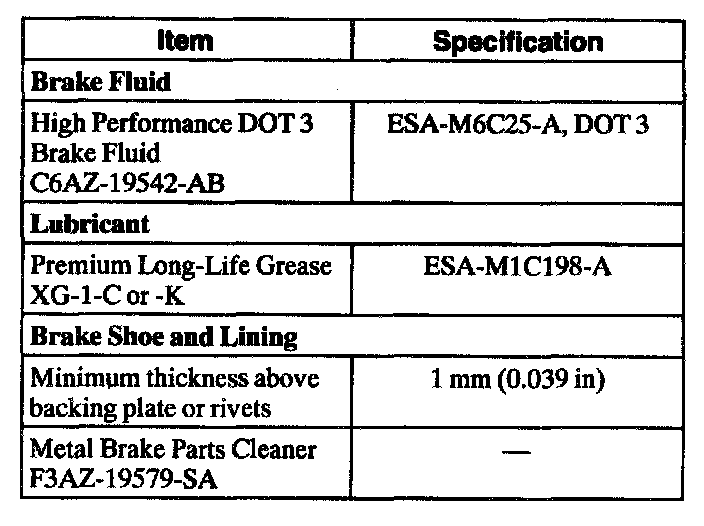 | Item | Specification |
|---|---|
| Brake Fluid | |
| High Performance DOT 3 Brake Fluid C6AZ-19542-AB | ESA-M6C25-A, DOT 3 |
| Lubricant | |
| Premium Long-Life Grease XG-1-C or -K | ESA-M1C198-A |
| Brake Shoe and Lining | |
| Minimum thickness above backing plate or rivets | 1 mm (0.039 in) |
| Metal Brake Parts Cleaner F3AZ-19579-SA | — |